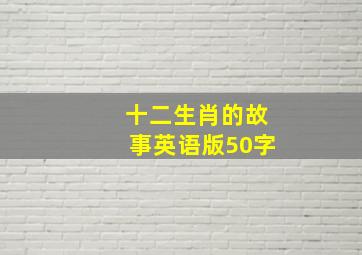 十二生肖的故事英语版50字